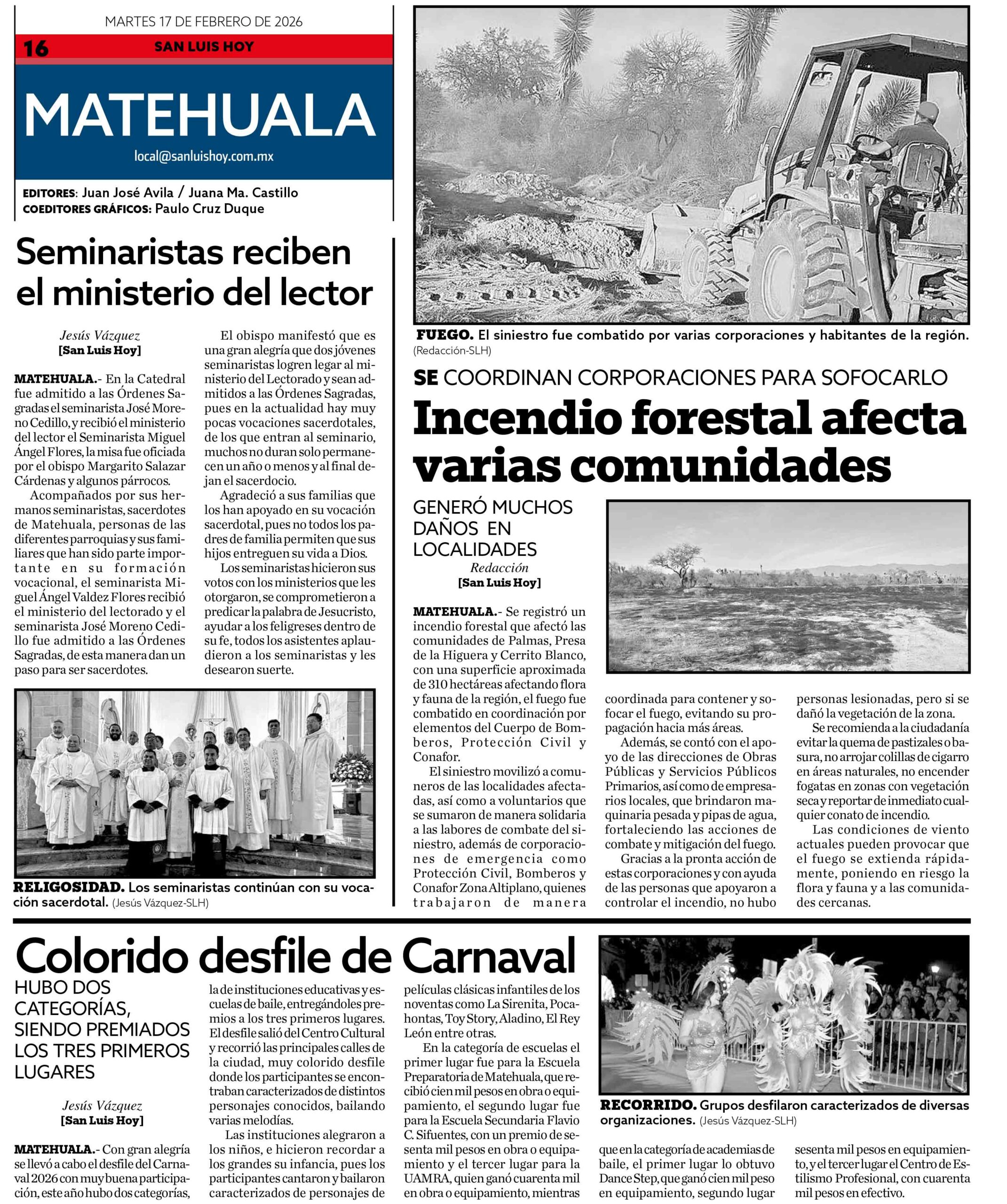 MARTES 17 DE FEBRERO DE 2026

16 SAN LUIS HOY

MATEHUALA

local@sanluishoy.com.mx

EDITORES: Juan José Avila / Juana Ma. Castillo
COEDITORES GRÁFICOS: Paulo Cruz Duque

Seminaristas reciben el ministerio del lector

Jesús Vázquez
[San Luis Hoy]

MATEHUALA.- En la Catedral fue admitido a las Órdenes Sagradas el seminarista José Moreno Cedillo, y recibió el ministerio del lector el Seminarista Miguel Ángel Flores, la misa fue oficiada por el obispo Margarito Salazar Cárdenas y algunos párrocos.

Acompañados por sus hermanos seminaristas, sacerdotes de Matehuala, personas de las diferentes parroquias y sus familiares que han sido parte importante en su formación vocacional, el seminarista Miguel Ángel Valdez Flores recibió el ministerio del lectorado y el seminarista José Moreno Cedillo fue admitido a las Órdenes Sagradas, de esta manera dan un paso para ser sacerdotes.

El obispo manifestó que es una gran alegría que dos jóvenes seminaristas logren legar al ministerio del Lectorado y sean admitidos a las Órdenes Sagradas, pues en la actualidad hay muy pocas vocaciones sacerdotales, de los que entran al seminario, muchos no duran solo permanecen un año o menos y al final dejan el sacerdocio.

Agradeció a sus familias que los han apoyado en su vocación sacerdotal, pues no todos los padres de familia permiten que sus hijos entreguen su vida a Dios.

Los seminaristas hicieron sus votos con los ministerios que les otorgaron, se comprometieron a predicar la palabra de Jesucristo, ayudar a los feligreses dentro de su fe, todos los asistentes aplaudieron a los seminaristas y les desearon suerte.

RELIGOSIDAD. Los seminaristas continúan con su vocación sacerdotal. (Jesús Vázquez-SLH)

FUEGO. El siniestro fue combatido por varias corporaciones y habitantes de la región. (Redacción-SLH)

SE COORDINAN CORPORACIONES PARA SOFOCARLO

Incendio forestal afecta varias comunidades

GENERÓ MUCHOS DAÑOS EN LOCALIDADES

Redacción
[San Luis Hoy]

MATEHUALA.- Se registró un incendio forestal que afectó las comunidades de Palmas, Presa de la Higuera y Cerrito Blanco, con una superficie aproximada de 310 hectáreas afectando flora y fauna de la región, el fuego fue combatido en coordinación por elementos del Cuerpo de Bomberos, Protección Civil y Conafor.

El siniestro movilizó a comuneros de las localidades afectadas, así como a voluntarios que se sumaron de manera solidaria a las labores de combate del siniestro, además de corporaciones de emergencia como Protección Civil, Bomberos y Conafor Zona Altiplano, quienes trabajaron de manera coordinada para contener y sofocar el fuego, evitando su propagación hacia más áreas.

Además, se contó con el apoyo de las direcciones de Obras Públicas y Servicios Públicos Primarios, así como de empresarios locales, que brindaron maquinaria pesada y pipas de agua, fortaleciendo las acciones de combate y mitigación del fuego.

Gracias a la pronta acción de estas corporaciones y con ayuda de las personas que apoyaron a controlar el incendio, no hubo personas lesionadas, pero si se dañó la vegetación de la zona.

Se recomienda a la ciudadanía evitar la quema de pastizales o basura, no arrojar colillas de cigarro en áreas naturales, no encender fogatas en zonas con vegetación seca y reportar de inmediato cualquier conato de incendio.

Las condiciones de viento actuales pueden provocar que el fuego se extienda rápidamente, poniendo en riesgo la flora y fauna y a las comunidades cercanas.

Colorido desfile de Carnaval

HUBO DOS CATEGORÍAS, SIENDO PREMIADOS LOS TRES PRIMEROS LUGARES

Jesús Vázquez
[San Luis Hoy]

MATEHUALA.- Con gran alegría se llevó a cabo el desfile del Carnaval 2026 con muy buena participación, este año hubo dos categorías, la de instituciones educativas y escuelas de baile, entregándoles premios a los tres primeros lugares. El desfile salió del Centro Cultural y recorrió las principales calles de la ciudad, muy colorido desfile donde los participantes se encontraban caracterizados de distintos personajes conocidos, bailando varias melodías.

Las instituciones alegraron a los niños, e hicieron recordar a los grandes su infancia, pues los participantes cantaron y bailaron caracterizados de personajes de películas clásicas infantiles de los noventas como La Sirenita, Pocahontas, Toy Story, Aladino, El Rey León entre otras.

En la categoría de escuelas el primer lugar fue para la Escuela Preparatoria de Matehuala, que recibió cien mil pesos en obra o equipamiento, el segundo lugar fue para la Escuela Secundaria Flavio C. Sifuentes, con un premio de sesenta mil pesos en obra o equipamiento y el tercer lugar para la UAMRA, quien ganó cuarenta mil en obra o equipamiento, mientras que en la categoría de academias de baile, el primer lugar lo obtuvo Dance Step, que ganó cien mil peso en equipamiento, segundo lugar sesenta mil pesos en equipamiento, y el tercer lugar el Centro de Estilismo Profesional, con cuarenta mil pesos en efectivo.

RECORRIDO. Grupos desfilaron caracterizados de diversas organizaciones. (Jesús Vázquez-SLH)